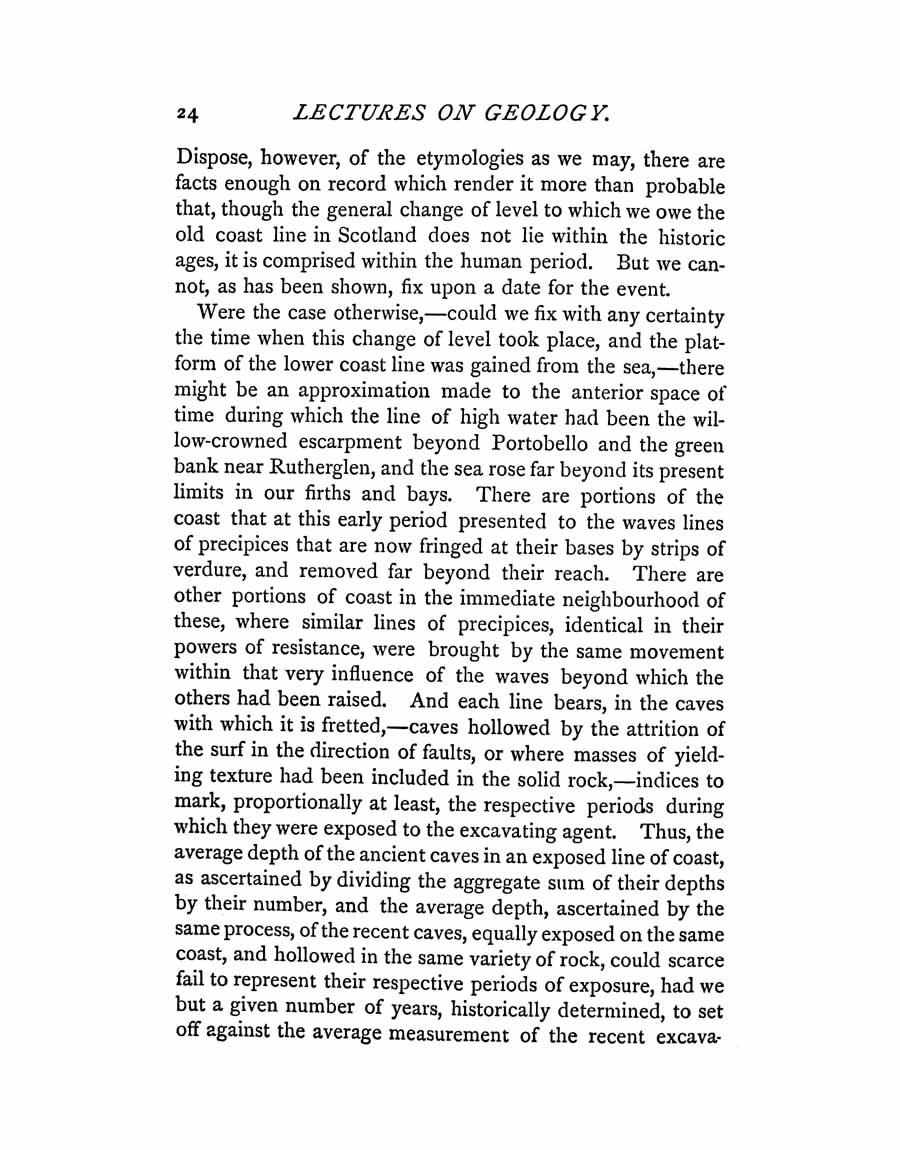 24 LECTURES ON GEOLOGY.

Dispose, however, of the etymologies as we may, there are facts enough on record which render it more than probable that, though the general change of level to which we owe the old coast line in Scotland does not lie within the historic ages, it is comprised within the human period. But we cannot, as has been shown, fix upon a date for the event.

Were the case otherwise,—could we fix with any certainty the time when this change of level took place, and the platform of the lower coast line was gained from the sea,—there might be an approximation made to the anterior space of time during which the line of high water had been the willow-crowned escarpment beyond Portobello and the green bank near Rutherglen, and the sea rose far beyond its present limits in our firths and bays. There are portions of the coast that at this early period presented to the waves lines of precipices that are now fringed at their bases by strips of verdure, and removed far beyond their reach. There are other portions of coast in the immediate neighbourhood of these, where similar lines of precipices, identical in their powers of resistance, were brought by the same movement within that very influence of the waves beyond which the others had been raised. And each line bears, in the caves with which it is fretted,—caves hollowed by the attrition of the surf in the direction of faults, or where masses of yielding texture had been included in the solid rock,—indices to mark, proportionally at least, the respective periods during which they were exposed to the excavating agent. Thus, the average depth of the ancient caves in an exposed line of coast, as ascertained by dividing the aggregate sum of their depths by their number, and the average depth, ascertained by the same process, of the recent caves, equally exposed on the same coast, and hollowed in the same variety of rock, could scarce fail to represent their respective periods of exposure, had we but a given number of years, historically determined, to set off against the average measurement of the recent excava-